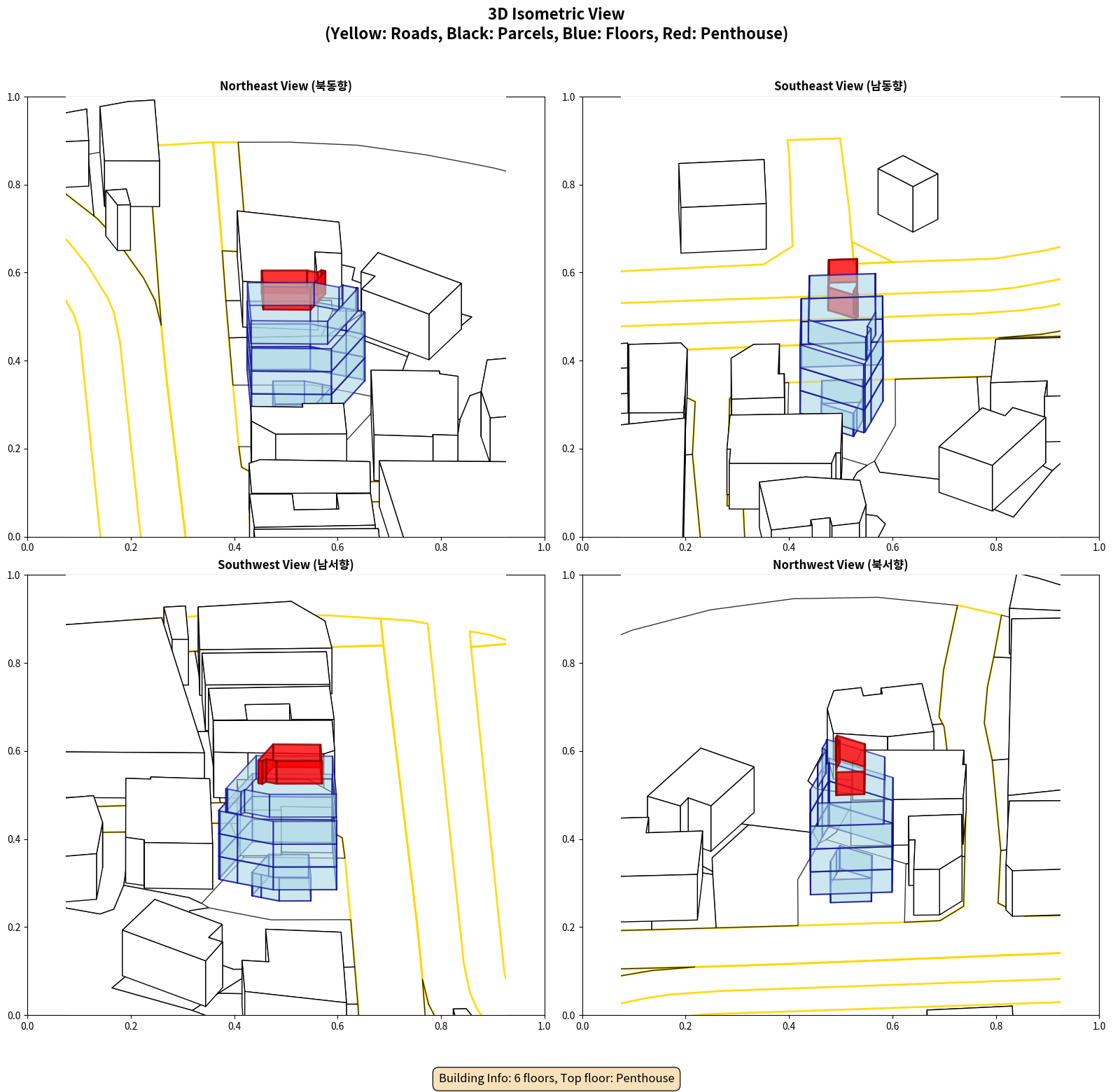 3D Isometric View
(Yellow: Roads, Black: Parcels, Blue: Floors, Red: Penthouse)

Northeast View (북동향)

1.0
0.8
0.6
0.4
0.2
0.0
0.0 0.2 0.4 0.6 0.8 1.0

Southeast View (남동향)

1.0
0.8
0.6
0.4
0.2
0.0
0.0 0.2 0.4 0.6 0.8 1.0

Southwest View (남서향)

1.0
0.8
0.6
0.4
0.2
0.0
0.0 0.2 0.4 0.6 0.8 1.0

Northwest View (북서향)

1.0
0.8
0.6
0.4
0.2
0.0
0.0 0.2 0.4 0.6 0.8 1.0

Building Info: 6 floors, Top floor: Penthouse